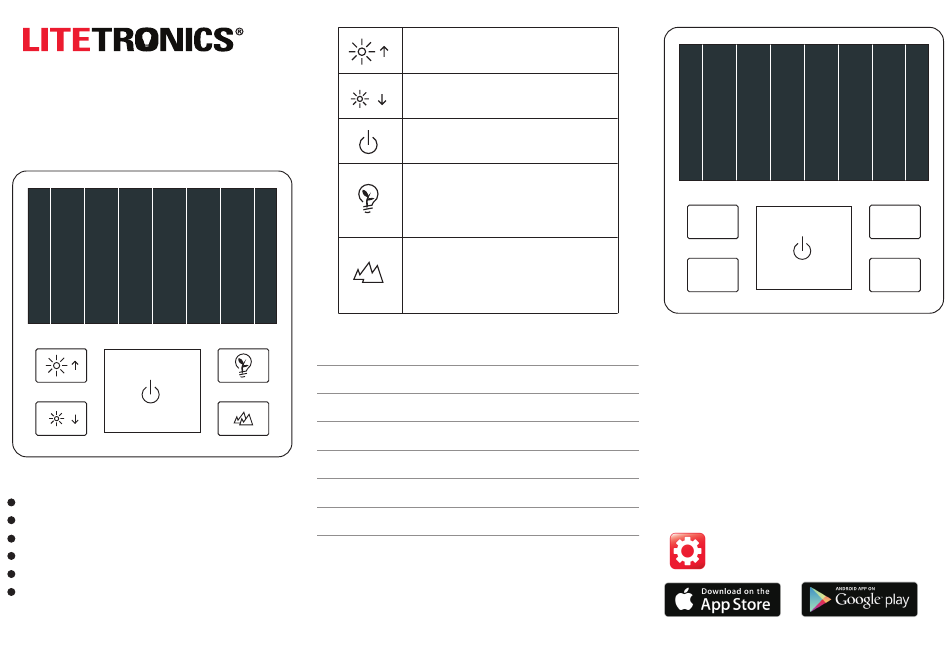 LITETRONICS®

Download on the
App Store

ANDROID APP ON
Google play